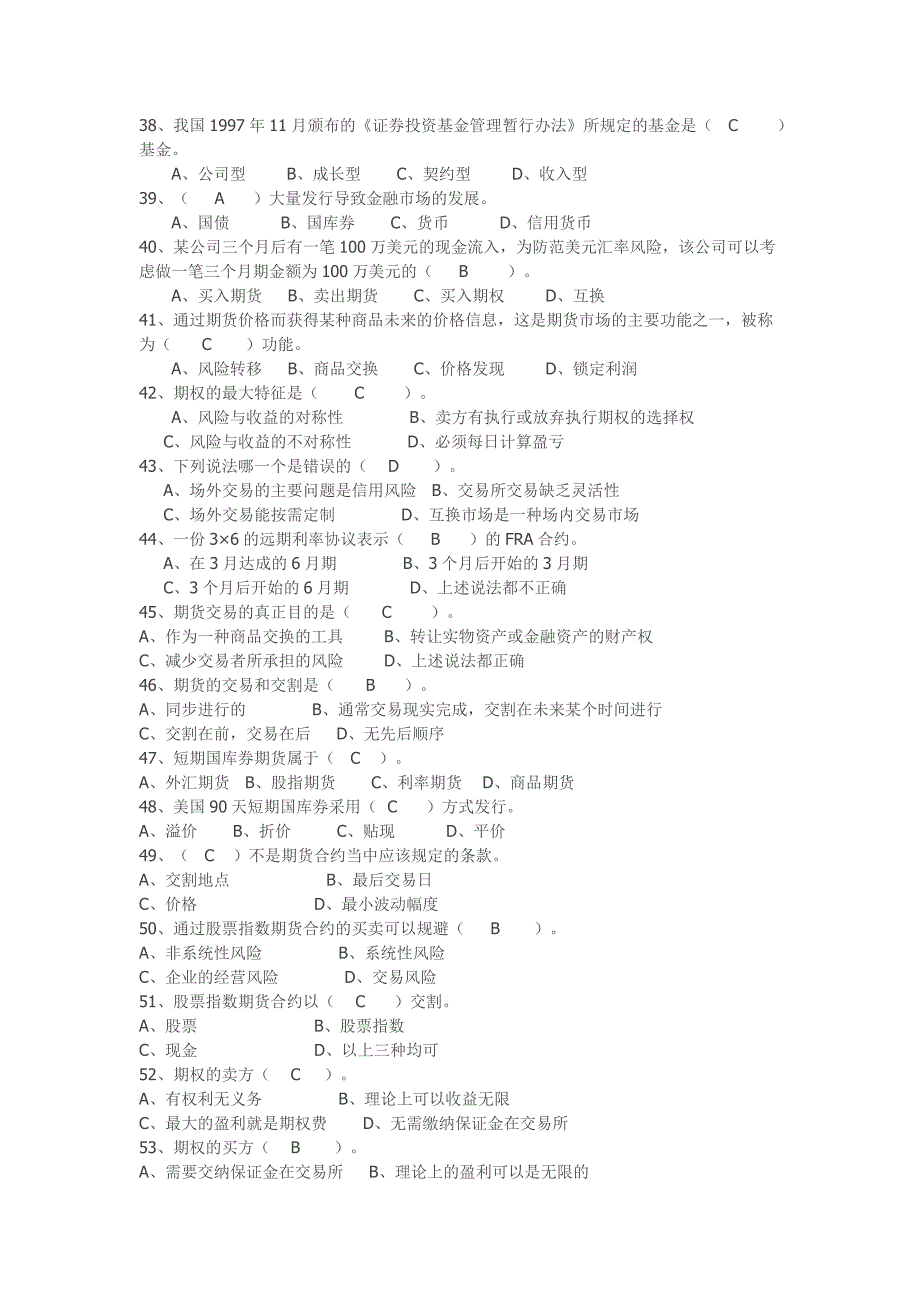 38、我国 1997 年 11 月颁布的《证券投资基金管理暂行办法》所规定的基金是（ C ）基金。

A、公司型 B、成长型 C、契约型 D、收入型

39、（ A ）大量发行导致金融市场的发展。

A、国债 B、国库券 C、货币 D、信用货币

40、某公司三个月后有一笔 100 万美元的现金流入，为防范美元汇率风险，该公司可以考虑做一笔三个月期金额为 100 万美元的（ B ）。

A、买入期货 B、卖出期货 C、买入期权 D、互换

41、通过期货价格而获得某种商品未来的价格信息，这是期货市场的主要功能之一，被称为（ C ）功能。

A、风险转移 B、商品交换 C、价格发现 D、锁定利润

42、期权的最大特征是（ C ）。

A、风险与收益的对称性 B、卖方有执行或放弃执行期权的选择权

C、风险与收益的不对称性 D、必须每日计算盈亏

43、下列说法哪一个是错误的（ D ）。

A、场外交易的主要问题是信用风险 B、交易所交易缺乏灵活性

C、场外交易能按需定制 D、互换市场是一种场内交易市场

44、一份 3×6 的远期利率协议表示（ B ）的 FRA 合约。

A、在 3 月达成的 6 月期 B、3 个月后开始的 3 月期

C、3 个月后开始的 6 月期 D、上述说法都不正确

45、期货交易的真正目的是（ C ）。

A、作为一种商品交换的工具 B、转让实物资产或金融资产的财产权

C、减少交易者所承担的风险 D、上述说法都正确

46、期货的交易和交割是（ B ）。

A、同步进行的 B、通常交易现实完成，交割在未来某个时间进行

C、交割在前，交易在后 D、无先后顺序

47、短期国库券期货属于（ C ）。

A、外汇期货 B、股指期货 C、利率期货 D、商品期货

48、美国 90 天短期国库券采用（ C ）方式发行。

A、溢价 B、折价 C、贴现 D、平价

49、（ C ）不是期货合约当中应该规定的条款。

A、交割地点 B、最后交易日

C、价格 D、最小波动幅度

50、通过股票指数期货合约的买卖可以规避（ B ）。

A、非系统性风险 B、系统性风险

C、企业的经营风险 D、交易风险

51、股票指数期货合约以（ C ）交割。

A、股票 B、股票指数

C、现金 D、以上三种均可

52、期权的卖方（ C ）。

A、有权利无义务 B、理论上可以收益无限

C、最大的盈利就是期权费 D、无需缴纳保证金在交易所

53、期权的买方（ B ）。

A、需要交纳保证金在交易所 B、理论上的盈利可以是无限的